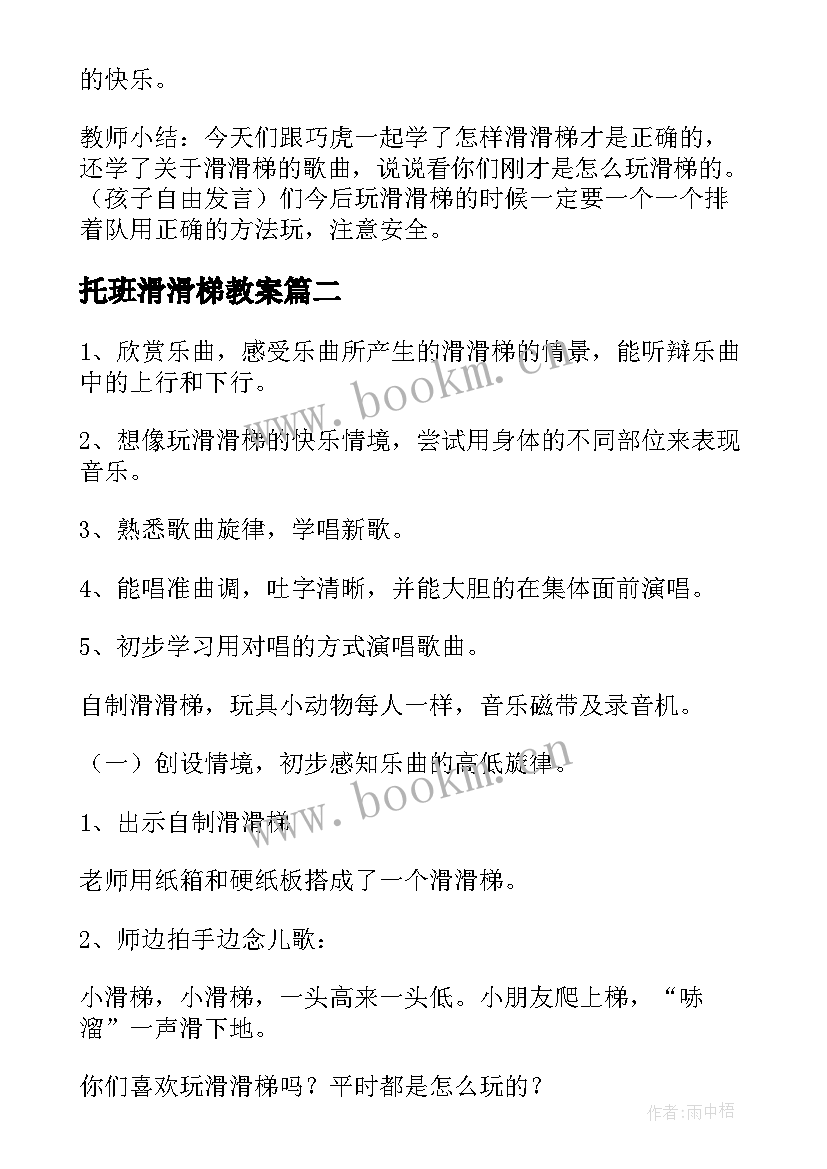 的快乐。

教师小结：今天们跟巧虎一起学了怎样滑滑梯才是正确的，还学了关于滑滑梯的歌曲，说说看你们刚才是怎么玩滑梯的。（孩子自由发言）们今后玩滑滑梯的时候一定要一个一个排着队用正确的方法玩，注意安全。

托班滑滑梯教案篇二

1、欣赏乐曲，感受乐曲所产生的滑滑梯的情景，能听辩乐曲中的上行和下行。

2、想像玩滑滑梯的快乐情境，尝试用身体的不同部位来表现音乐。

3、熟悉歌曲旋律，学唱新歌。

4、能唱准曲调，吐字清晰，并能大胆的在集体面前演唱。

5、初步学习用对唱的方式演唱歌曲。

自制滑滑梯，玩具小动物每人一样，音乐磁带及录音机。

（一）创设情境，初步感知乐曲的高低旋律。

1、出示自制滑滑梯

老师用纸箱和硬纸板搭成了一个滑滑梯。

2、师边拍手边念儿歌：

小滑梯，小滑梯，一头高来一头低。小朋友爬上梯，“哧溜”一声滑下地。

你们喜欢玩滑滑梯吗？平时都是怎么玩的？

www.bookm.cn

www.bookm.cn

作者：雨中梧